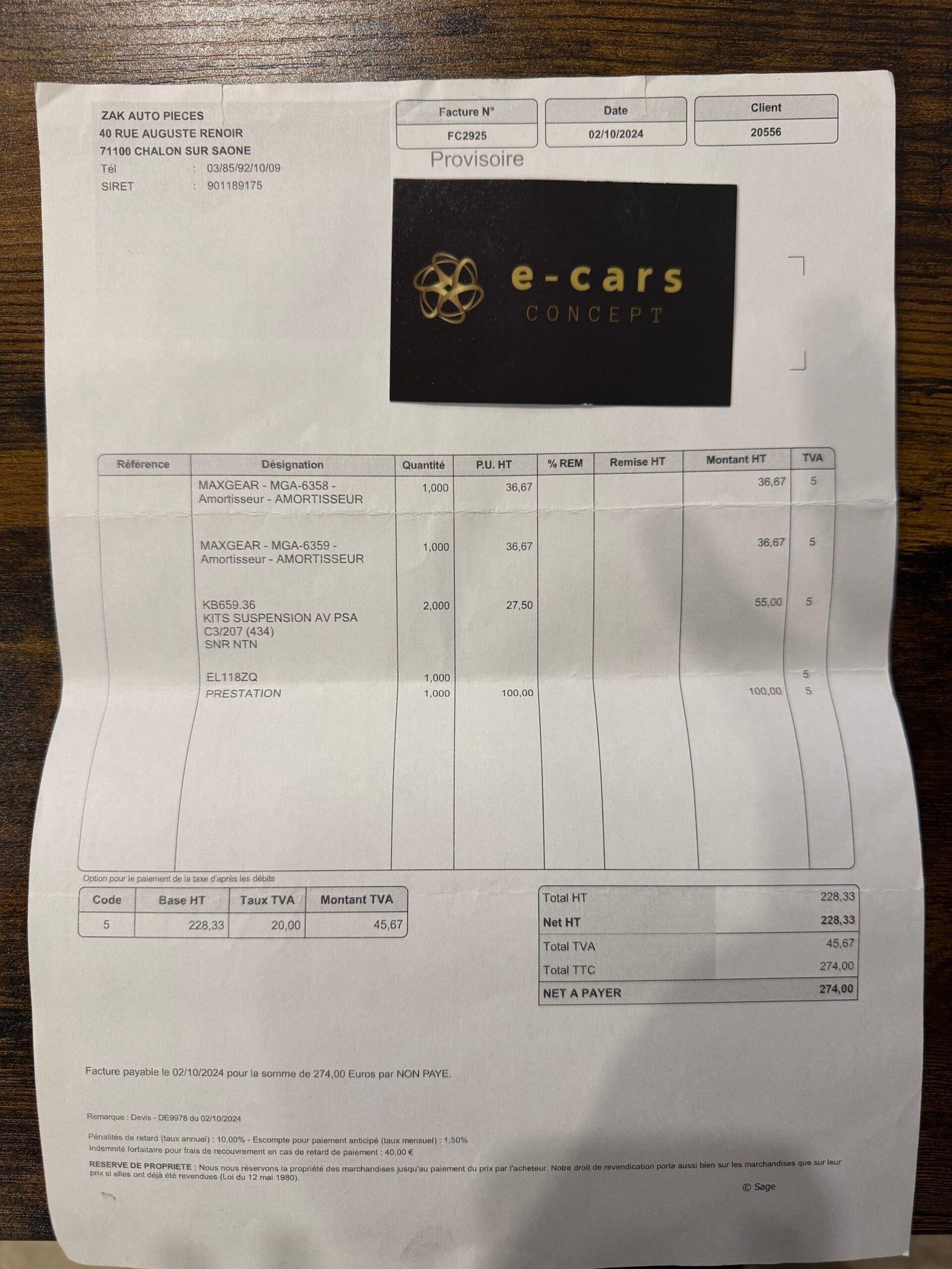 ZAK AUTO PIECES
40 RUE AUGUSTE RENOIR
71100 CHALON SUR SAONE
Tél : 03/85/92/10/09
SIRET : 901189175

Facture N°
FC2925

Date
02/10/2024

Client
20556

Provisoire

e-cars
CONCEPT

| Référence | Désignation | Quantité | P.U. HT | % REM | Remise HT | Montant HT | TVA |
|---|---|---|---|---|---|---|---|
| | MAXGEAR - MGA-6358 - Amortisseur - AMORTISSEUR | 1,000 | 36,67 | | | 36,67 | 5 |
| | MAXGEAR - MGA-6359 - Amortisseur - AMORTISSEUR | 1,000 | 36,67 | | | 36,67 | 5 |
| | KB659.36 KITS SUSPENSION AV PSA C3/207 (434) SNR NTN | 2,000 | 27,50 | | | 55,00 | 5 |
| | EL118ZQ | 1,000 | | | | | 5 |
| | PRESTATION | 1,000 | 100,00 | | | 100,00 | 5 |

Option pour le paiement de la taxe d'après les débits

| Code | Base HT | Taux TVA | Montant TVA |
|---|---|---|---|
| 5 | 228,33 | 20,00 | 45,67 |

Total HT 228,33
Net HT 228,33
Total TVA 45,67
Total TTC 274,00
NET A PAYER 274,00

Facture payable le 02/10/2024 pour la somme de 274,00 Euros par NON PAYE.

Remarque : Devis - DE9978 du 02/10/2024

Pénalités de retard (taux annuel) : 10,00% - Escompte pour paiement anticipé (taux mensuel) : 1,50%
Indemnité forfaitaire pour frais de recouvrement en cas de retard de paiement : 40,00 €

RESERVE DE PROPRIETE : Nous nous réservons la propriété des marchandises jusqu'au paiement du prix par l'acheteur. Notre droit de revendication porte aussi bien sur les marchandises que sur leur prix si elles ont déjà été revendues (Loi du 12 mai 1980).

© Sage